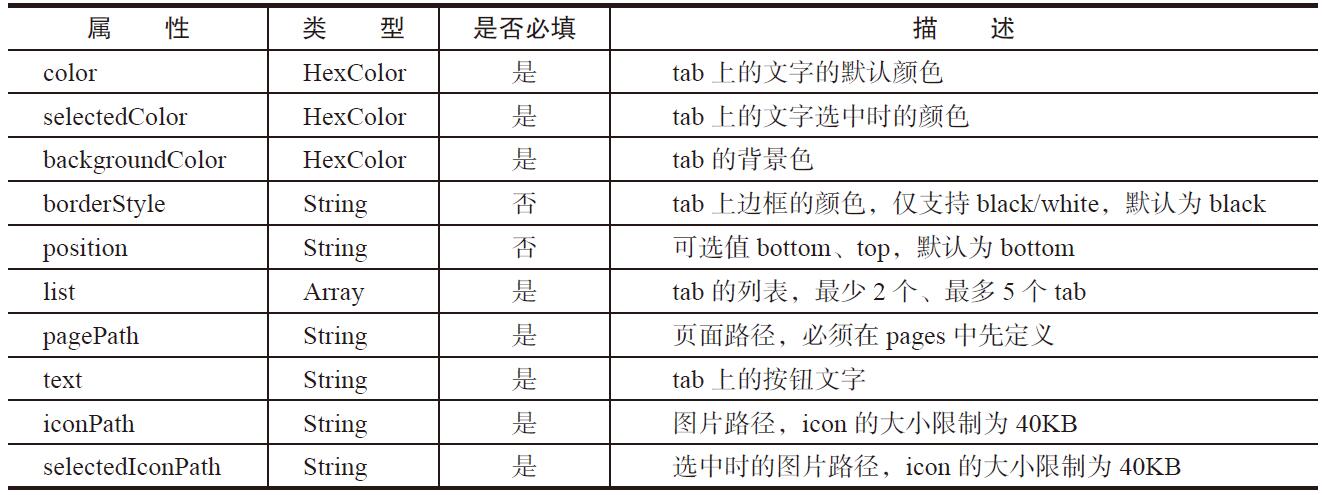 | 属　　性 | 类　　型 | 是否必填 | 描　　述 |
|---|---|---|---|
| color | HexColor | 是 | tab 上的文字的默认颜色 |
| selectedColor | HexColor | 是 | tab 上的文字选中时的颜色 |
| backgroundColor | HexColor | 是 | tab 的背景色 |
| borderStyle | String | 否 | tab 上边框的颜色，仅支持 black/white，默认为 black |
| position | String | 否 | 可选值 bottom、top，默认为 bottom |
| list | Array | 是 | tab 的列表，最少 2 个、最多 5 个 tab |
| pagePath | String | 是 | 页面路径，必须在 pages 中先定义 |
| text | String | 是 | tab 上的按钮文字 |
| iconPath | String | 是 | 图片路径，icon 的大小限制为 40KB |
| selectedIconPath | String | 是 | 选中时的图片路径，icon 的大小限制为 40KB |